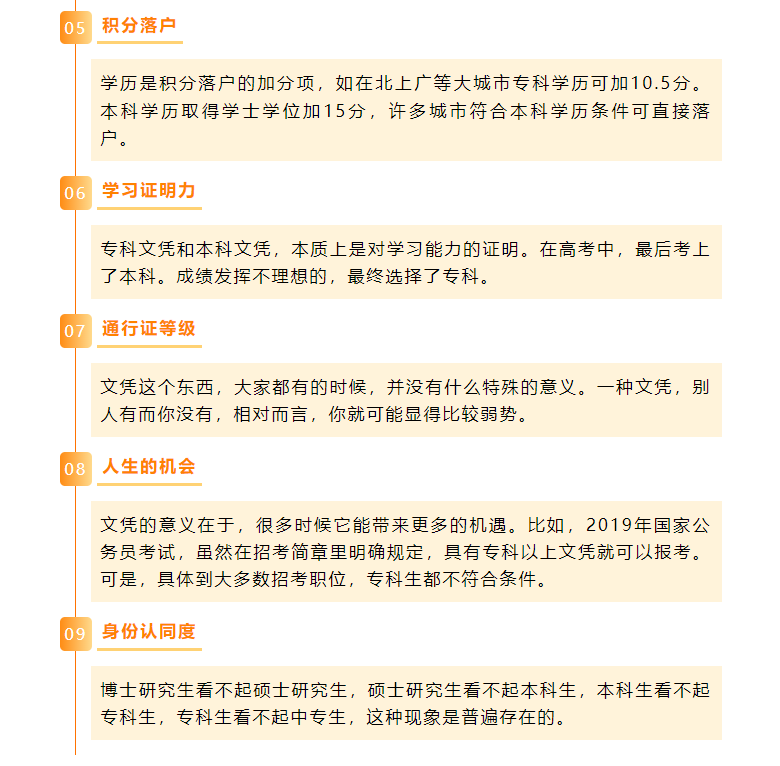 05 积分落户

学历是积分落户的加分项，如在北上广等大城市专科学历可加10.5分。本科学历取得学士学位加15分，许多城市符合本科学历条件可直接落户。

06 学习证明力

专科文凭和本科文凭，本质上是对学习能力的证明。在高考中，最后考上了本科。成绩发挥不理想的，最终选择了专科。

07 通行证等级

文凭这个东西，大家都有的时候，并没有什么特殊的意义。一种文凭，别人有而你没有，相对而言，你就可能显得比较弱势。

08 人生的机会

文凭的意义在于，很多时候它能带来更多的机遇。比如，2019年国家公务员考试，虽然在招考简章里明确规定，具有专科以上文凭就可以报考。可是，具体到大多数招考职位，专科生都不符合条件。

09 身份认同度

博士研究生看不起硕士研究生，硕士研究生看不起本科生，本科生看不起专科生，专科生看不起中专生，这种现象是普遍存在的。